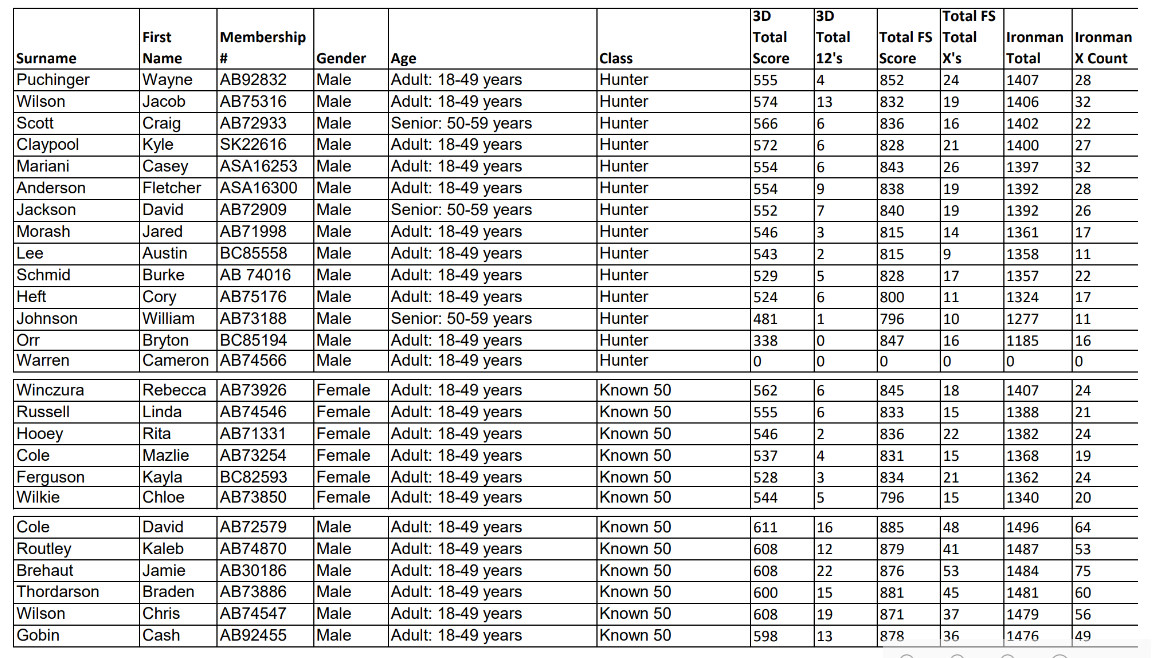 | Surname | First Name | Membership # | Gender | Age | Class | 3D Total Score | 3D Total 12's | Total FS Score | Total FS Total X's | Ironman Total | Ironman X Count |
|---|---|---|---|---|---|---|---|---|---|---|---|
| Puchinger | Wayne | AB92832 | Male | Adult: 18-49 years | Hunter | 555 | 4 | 852 | 24 | 1407 | 28 |
| Wilson | Jacob | AB75316 | Male | Adult: 18-49 years | Hunter | 574 | 13 | 832 | 19 | 1406 | 32 |
| Scott | Craig | AB72933 | Male | Senior: 50-59 years | Hunter | 566 | 6 | 836 | 16 | 1402 | 22 |
| Claypool | Kyle | SK22616 | Male | Adult: 18-49 years | Hunter | 572 | 6 | 828 | 21 | 1400 | 27 |
| Mariani | Casey | ASA16253 | Male | Adult: 18-49 years | Hunter | 554 | 6 | 843 | 26 | 1397 | 32 |
| Anderson | Fletcher | ASA16300 | Male | Adult: 18-49 years | Hunter | 554 | 9 | 838 | 19 | 1392 | 28 |
| Jackson | David | AB72909 | Male | Senior: 50-59 years | Hunter | 552 | 7 | 840 | 19 | 1392 | 26 |
| Morash | Jared | AB71998 | Male | Adult: 18-49 years | Hunter | 546 | 3 | 815 | 14 | 1361 | 17 |
| Lee | Austin | BC85558 | Male | Adult: 18-49 years | Hunter | 543 | 2 | 815 | 9 | 1358 | 11 |
| Schmid | Burke | AB 74016 | Male | Adult: 18-49 years | Hunter | 529 | 5 | 828 | 17 | 1357 | 22 |
| Heft | Cory | AB75176 | Male | Adult: 18-49 years | Hunter | 524 | 6 | 800 | 11 | 1324 | 17 |
| Johnson | William | AB73188 | Male | Senior: 50-59 years | Hunter | 481 | 1 | 796 | 10 | 1277 | 11 |
| Orr | Bryton | BC85194 | Male | Adult: 18-49 years | Hunter | 338 | 0 | 847 | 16 | 1185 | 16 |
| Warren | Cameron | AB74566 | Male | Adult: 18-49 years | Hunter | 0 | 0 | 0 | 0 | 0 | 0 |
| Winczura | Rebecca | AB73926 | Female | Adult: 18-49 years | Known 50 | 562 | 6 | 845 | 18 | 1407 | 24 |
| Russell | Linda | AB74546 | Female | Adult: 18-49 years | Known 50 | 555 | 6 | 833 | 15 | 1388 | 21 |
| Hooey | Rita | AB71331 | Female | Adult: 18-49 years | Known 50 | 546 | 2 | 836 | 22 | 1382 | 24 |
| Cole | Mazlie | AB73254 | Female | Adult: 18-49 years | Known 50 | 537 | 4 | 831 | 15 | 1368 | 19 |
| Ferguson | Kayla | BC82593 | Female | Adult: 18-49 years | Known 50 | 528 | 3 | 834 | 21 | 1362 | 24 |
| Wilkie | Chloe | AB73850 | Female | Adult: 18-49 years | Known 50 | 544 | 5 | 796 | 15 | 1340 | 20 |
| Cole | David | AB72579 | Male | Adult: 18-49 years | Known 50 | 611 | 16 | 885 | 48 | 1496 | 64 |
| Routley | Kaleb | AB74870 | Male | Adult: 18-49 years | Known 50 | 608 | 12 | 879 | 41 | 1487 | 53 |
| Brehaut | Jamie | AB30186 | Male | Adult: 18-49 years | Known 50 | 608 | 22 | 876 | 53 | 1484 | 75 |
| Thordarson | Braden | AB73886 | Male | Adult: 18-49 years | Known 50 | 600 | 15 | 881 | 45 | 1481 | 60 |
| Wilson | Chris | AB74547 | Male | Adult: 18-49 years | Known 50 | 608 | 19 | 871 | 37 | 1479 | 56 |
| Gobin | Cash | AB92455 | Male | Adult: 18-49 years | Known 50 | 598 | 13 | 878 | 36 | 1476 | 49 |